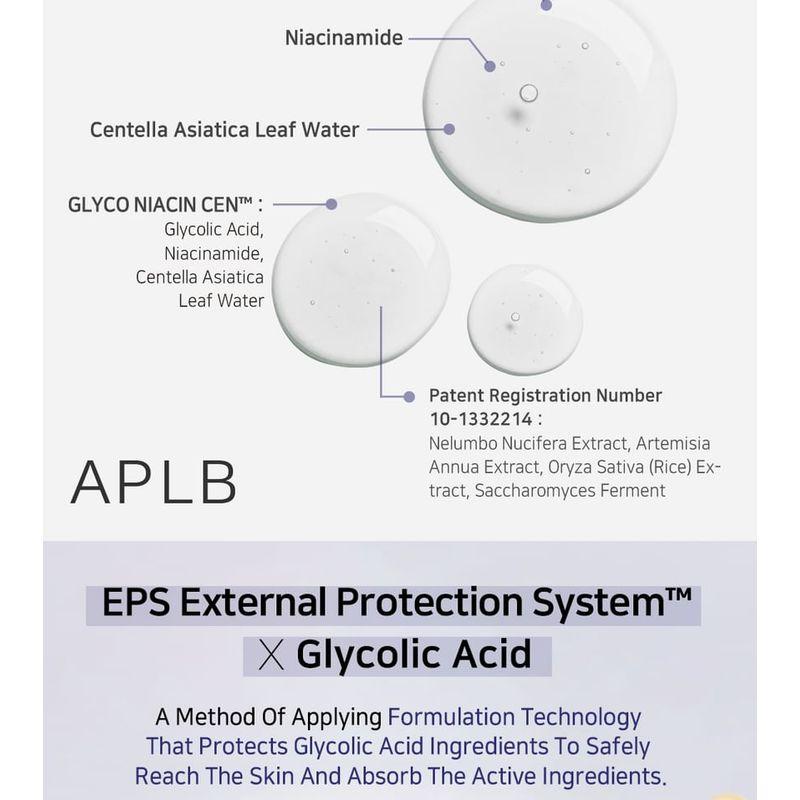 Niacinamide

Centella Asiatica Leaf Water

GLYCO NIACIN CEN™ :
Glycolic Acid, Niacinamide, Centella Asiatica Leaf Water

Patent Registration Number 10-1332214 :
Nelumbo Nucifera Extract, Artemisia Annua Extract, Oryza Sativa (Rice) Extract, Saccharomyces Ferment

APLB

EPS External Protection System™
X Glycolic Acid

A Method Of Applying Formulation Technology That Protects Glycolic Acid Ingredients To Safely Reach The Skin And Absorb The Active Ingredients.